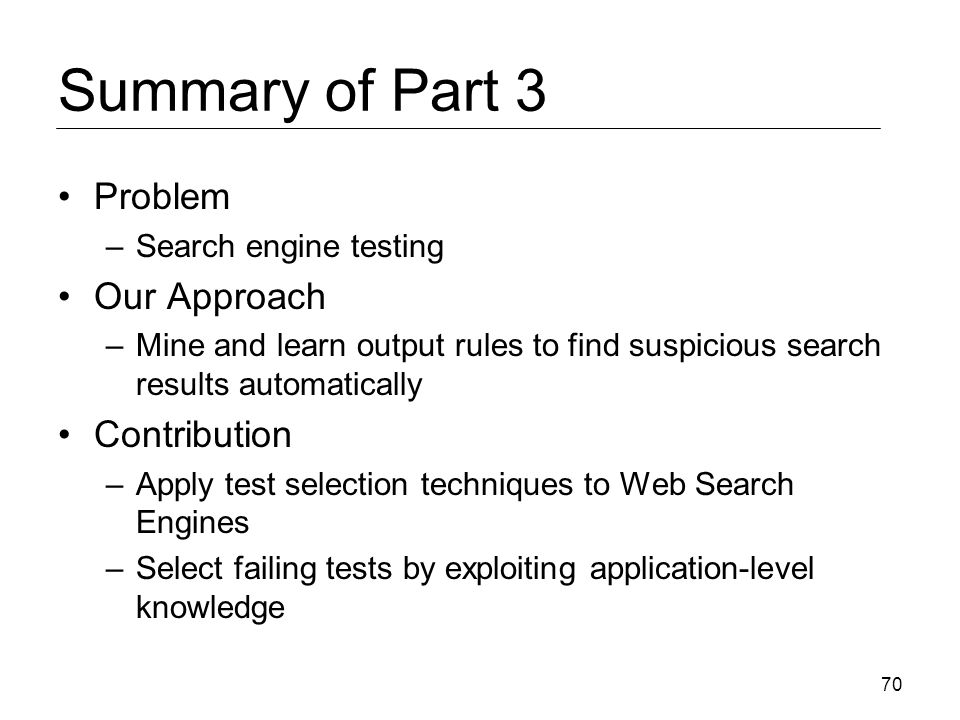 Summary of Part 3

• Problem
– Search engine testing
• Our Approach
– Mine and learn output rules to find suspicious search results automatically
• Contribution
– Apply test selection techniques to Web Search Engines
– Select failing tests by exploiting application-level knowledge

70